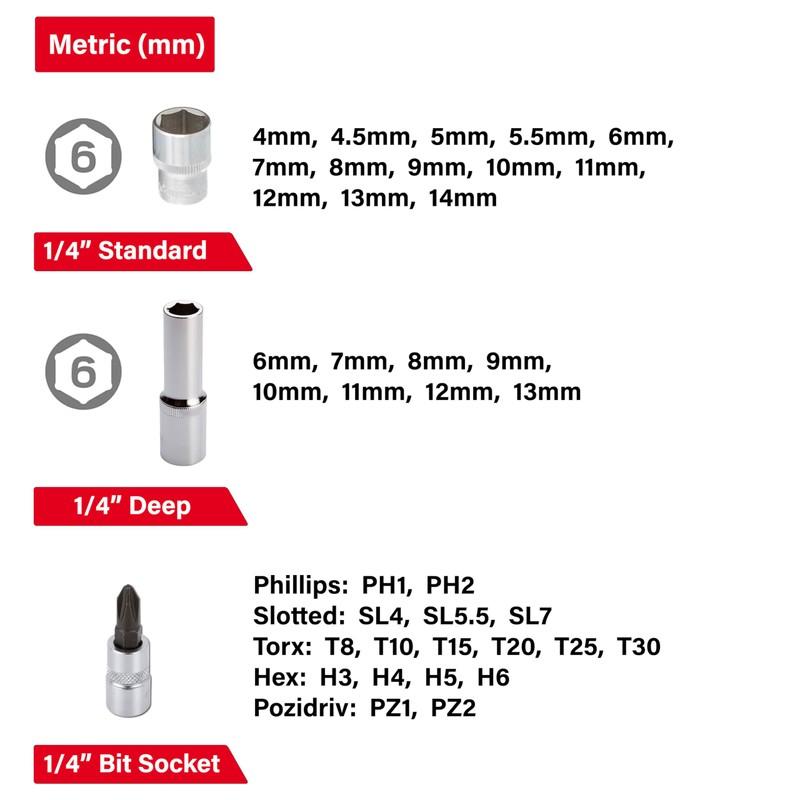 Metric (mm)

6

4mm, 4.5mm, 5mm, 5.5mm, 6mm, 7mm, 8mm, 9mm, 10mm, 11mm, 12mm, 13mm, 14mm

1/4" Standard

6

6mm, 7mm, 8mm, 9mm, 10mm, 11mm, 12mm, 13mm

1/4" Deep

Phillips: PH1, PH2
Slotted: SL4, SL5.5, SL7
Torx: T8, T10, T15, T20, T25, T30
Hex: H3, H4, H5, H6
Pozidriv: PZ1, PZ2

1/4" Bit Socket